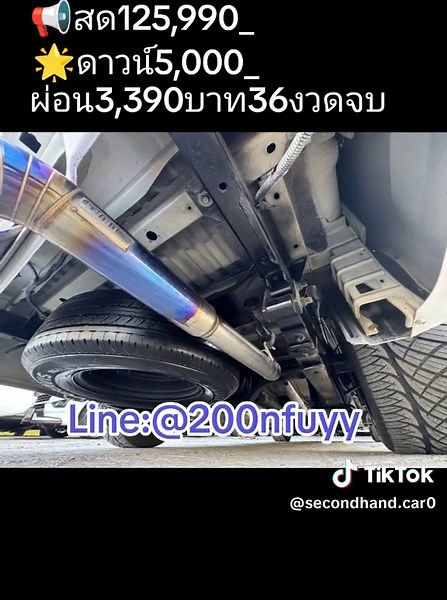 📢สด125,990_
🌟ดาวน์5,000_
ผ่อน3,390บาท36งวดจบ

Line:@200nfuyy

TikTok
@secondhand.car0